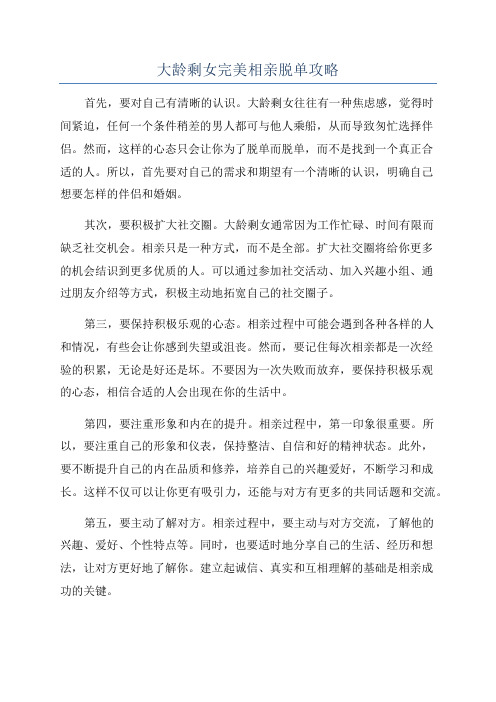 大龄剩女完美相亲脱单攻略

首先，要对自己有清晰的认识。大龄剩女往往有一种焦虑感，觉得时间紧迫，任何一个条件稍差的男人都可与他人乘船，从而导致匆忙选择伴侣。然而，这样的心态只会让你为了脱单而脱单，而不是找到一个真正合适的人。所以，首先要对自己的需求和期望有一个清晰的认识，明确自己想要怎样的伴侣和婚姻。

其次，要积极扩大社交圈。大龄剩女通常因为工作忙碌、时间有限而缺乏社交机会。相亲只是一种方式，而不是全部。扩大社交圈将给你更多的机会结识到更多优质的人。可以通过参加社交活动、加入兴趣小组、通过朋友介绍等方式，积极主动地拓宽自己的社交圈子。

第三，要保持积极乐观的心态。相亲过程中可能会遇到各种各样的人和情况，有些会让你感到失望或沮丧。然而，要记住每次相亲都是一次经验的积累，无论是好还是坏。不要因为一次失败而放弃，要保持积极乐观的心态，相信合适的人会出现在你的生活中。

第四，要注重形象和内在的提升。相亲过程中，第一印象很重要。所以，要注重自己的形象和仪表，保持整洁、自信和好的精神状态。此外，要不断提升自己的内在品质和修养，培养自己的兴趣爱好，不断学习和成长。这样不仅可以让你更有吸引力，还能与对方有更多的共同话题和交流。

第五，要主动了解对方。相亲过程中，要主动与对方交流，了解他的兴趣、爱好、个性特点等。同时，也要适时地分享自己的生活、经历和想法，让对方更好地了解你。建立起诚信、真实和互相理解的基础是相亲成功的关键。